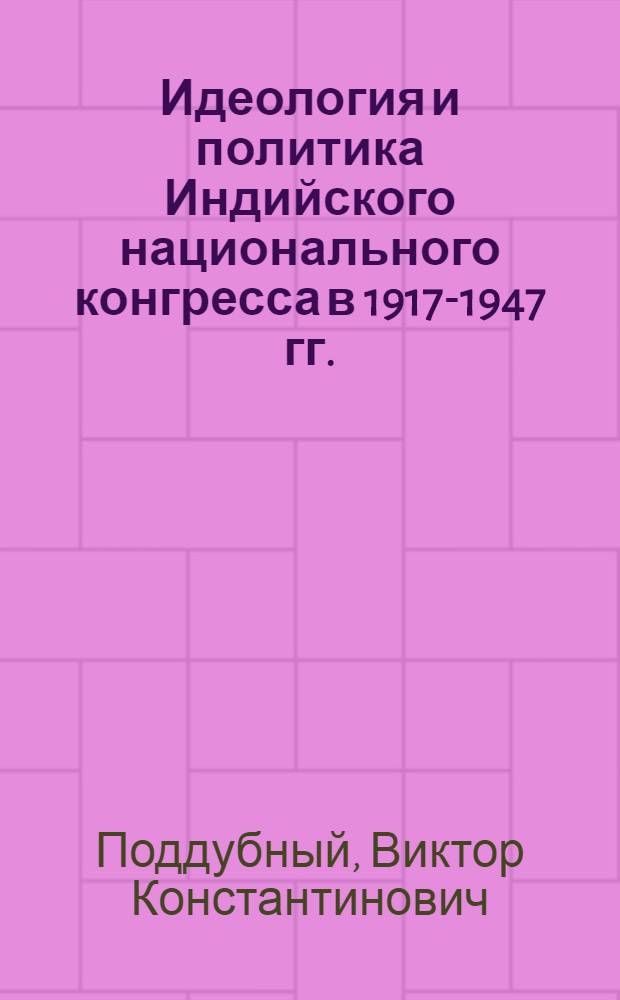 Идеология и политика Индийского национального конгресса в 1917-1947 гг.

Поддубный, Виктор Константинович